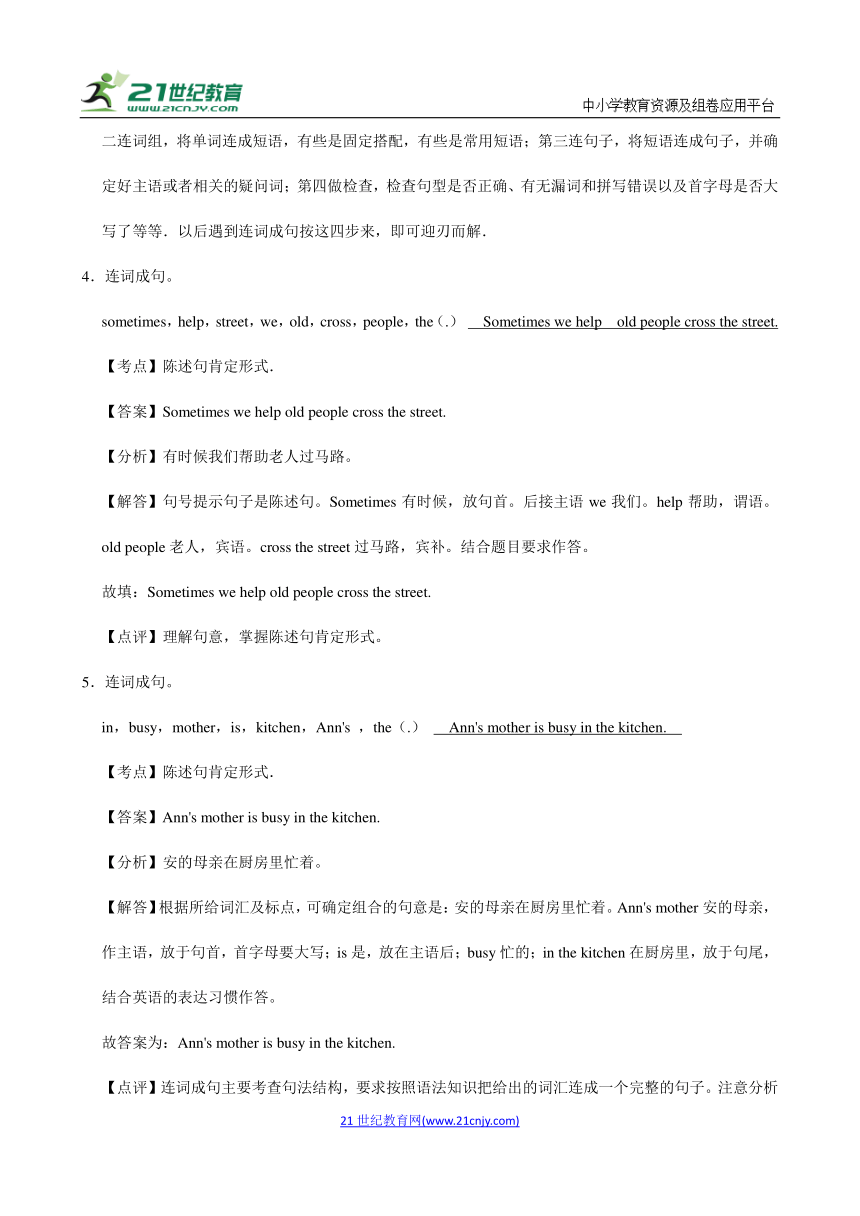 21世纪教育
www.21cnjy.com
中小学教育资源及组卷应用平台

二连词组，将单词连成短语，有些是固定搭配，有些是常用短语；第三连句子，将短语连成句子，并确定好主语或者相关的疑问词；第四做检查，检查句型是否正确、有无漏词和拼写错误以及首字母是否大写了等等．以后遇到连词成句按这四步来，即可迎刃而解．

4．连词成句。

sometimes，help，street，we，old，cross，people，the（.） Sometimes we help old people cross the street.

【考点】陈述句肯定形式.

【答案】Sometimes we help old people cross the street.

【分析】有时候我们帮助老人过马路。

【解答】句号提示句子是陈述句。Sometimes 有时候，放句首。后接主语 we 我们。help 帮助，谓语。old people 老人，宾语。cross the street 过马路，宾补。结合题目要求作答。

故填：Sometimes we help old people cross the street.

【点评】理解句意，掌握陈述句肯定形式。

5．连词成句。

in，busy，mother，is，kitchen，Ann's ，the（.） Ann's mother is busy in the kitchen.

【考点】陈述句肯定形式.

【答案】Ann's mother is busy in the kitchen.

【分析】安的母亲在厨房里忙着。

【解答】根据所给词汇及标点，可确定组合的句意是：安的母亲在厨房里忙着。Ann's mother 安的母亲，作主语，放于句首，首字母要大写；is 是，放在主语后；busy 忙的；in the kitchen 在厨房里，放于句尾，结合英语的表达习惯作答。

故答案为：Ann's mother is busy in the kitchen.

【点评】连词成句主要考查句法结构，要求按照语法知识把给出的词汇连成一个完整的句子。注意分析

21 世纪教育网(www.21cnjy.com)